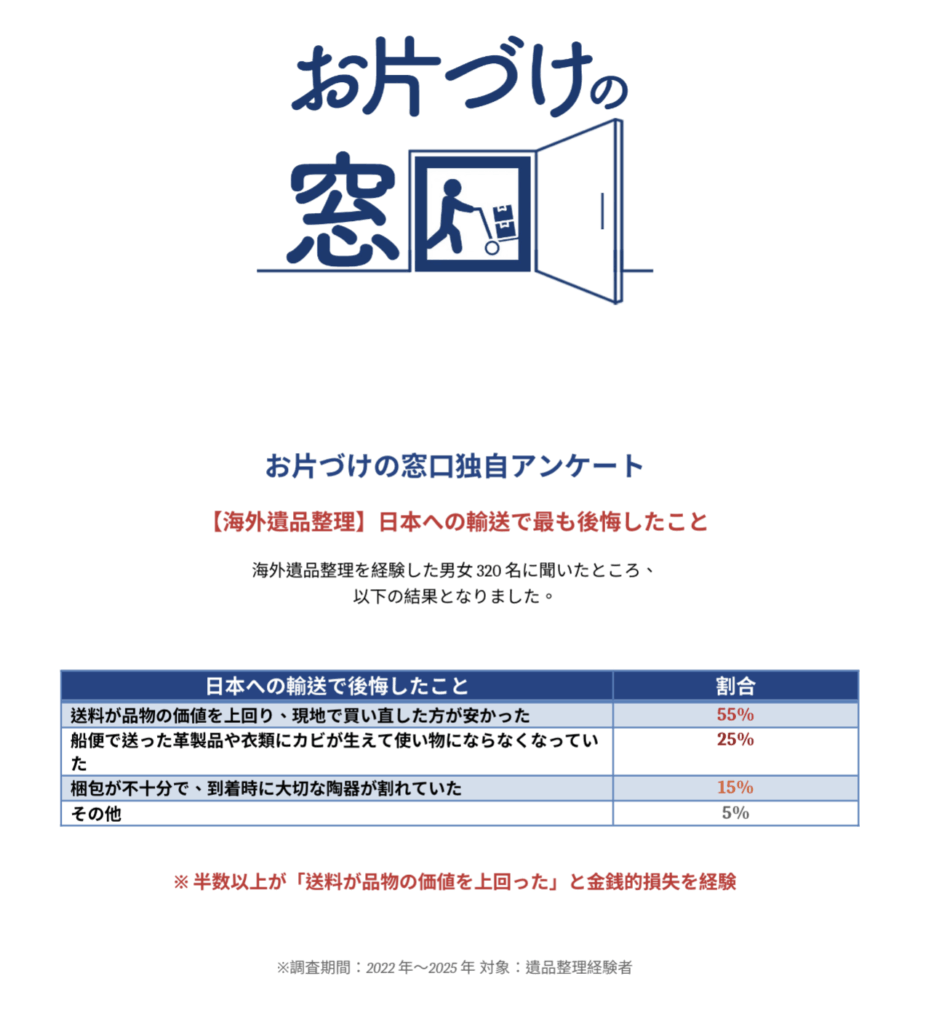 お片づけの窓口

お片づけの窓口独自アンケート

【海外遺品整理】日本への輸送で最も後悔したこと

海外遺品整理を経験した男女320名に聞いたところ、以下の結果となりました。

| 日本への輸送で後悔したこと | 割合 |
|---|---|
| 送料が品物の価値を上回り、現地で買い直した方が安かった | 55% |
| 船便で送った革製品や衣類にカビが生えて使い物にならなくなっていた | 25% |
| 梱包が不十分で、到着時に大切な陶器が割れていた | 15% |
| その他 | 5% |

※半数以上が「送料が品物の価値を上回った」と金銭的損失を経験

※調査期間：2022年〜2025年 対象：遺品整理経験者